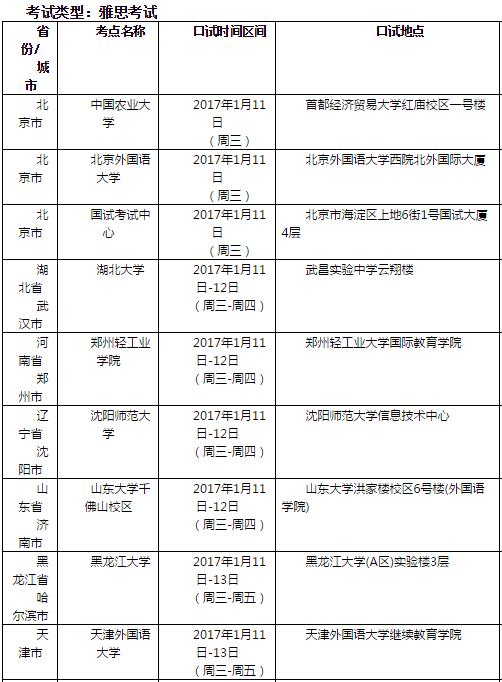 考试类型：雅思考试

| 省份/城市 | 考点名称 | 口试时间区间 | 口试地点 |
|---|---|---|---|
| 北京市 | 中国农业大学 | 2017年1月11日（周三） | 首都经济贸易大学红庙校区一号楼 |
| 北京市 | 北京外国语大学 | 2017年1月11日（周三） | 北京外国语大学西院北外国际大厦 |
| 北京市 | 国试考试中心 | 2017年1月11日（周三） | 北京市海淀区上地6街1号国试大厦4层 |
| 湖北省武汉市 | 湖北大学 | 2017年1月11日-12日（周三-周四） | 武昌实验中学云翔楼 |
| 河南省郑州市 | 郑州轻工业学院 | 2017年1月11日-12日（周三-周四） | 郑州轻工业大学国际教育学院 |
| 辽宁省沈阳市 | 沈阳师范大学 | 2017年1月11日-12日（周三-周四） | 沈阳师范大学信息技术中心 |
| 山东省济南市 | 山东大学千佛山校区 | 2017年1月11日-12日（周三-周四） | 山东大学洪家楼校区6号楼(外国语学院) |
| 黑龙江省哈尔滨市 | 黑龙江大学 | 2017年1月11日-13日（周三-周五） | 黑龙江大学(A区)实验楼3层 |
| 天津市 | 天津外国语大学 | 2017年1月11日-13日（周三-周五） | 天津外国语大学继续教育学院 |